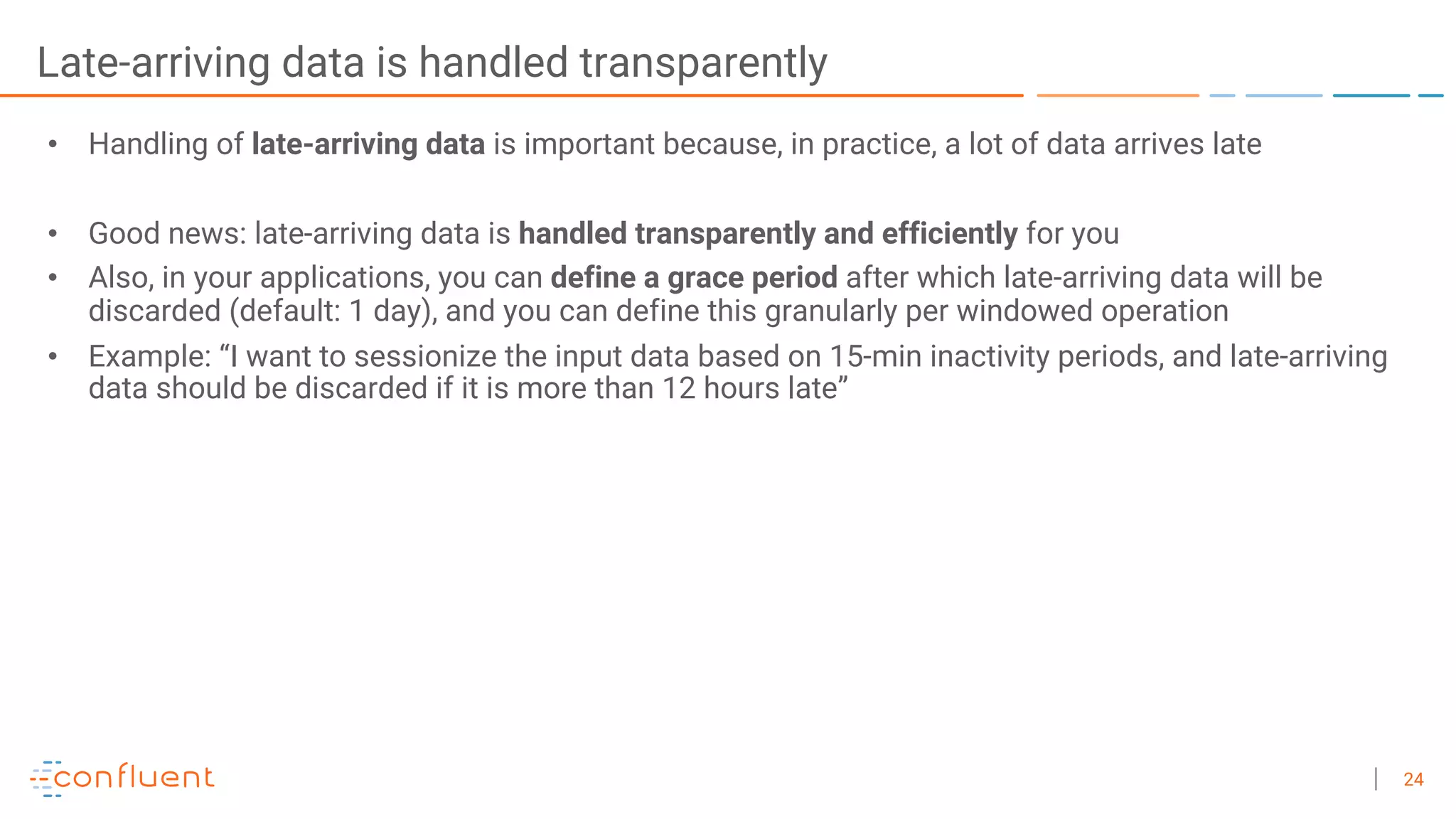 Late-arriving data is handled transparently

• Handling of late-arriving data is important because, in practice, a lot of data arrives late

• Good news: late-arriving data is handled transparently and efficiently for you
• Also, in your applications, you can define a grace period after which late-arriving data will be discarded (default: 1 day), and you can define this granularly per windowed operation
• Example: “I want to sessionize the input data based on 15-min inactivity periods, and late-arriving data should be discarded if it is more than 12 hours late”

confluent

| 24